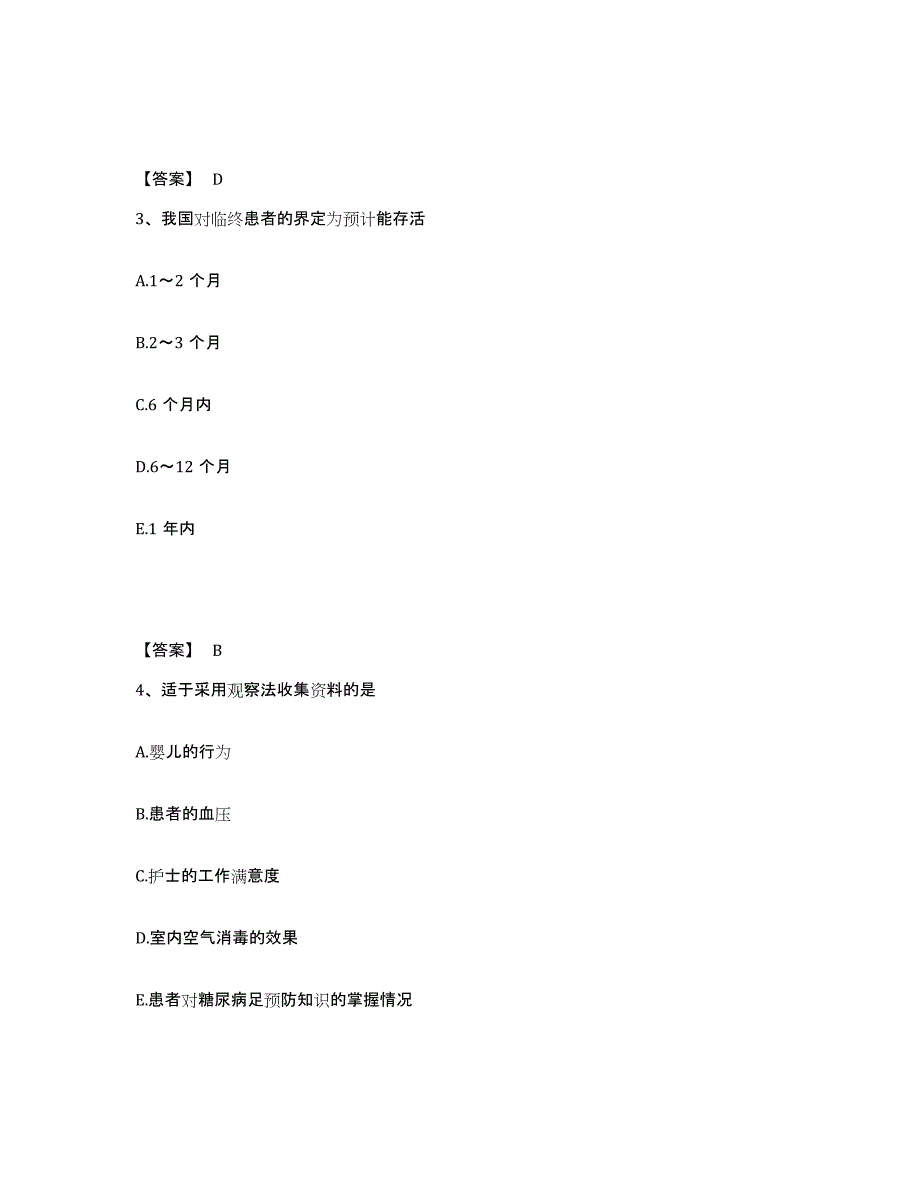 【答案】 D

3、我国对临终患者的界定为预计能存活

A.1～2 个月

B.2～3 个月

C.6 个月内

D.6～12 个月

E.1 年内

【答案】 B

4、适于采用观察法收集资料的是

A.婴儿的行为

B.患者的血压

C.护士的工作满意度

D.室内空气消毒的效果

E.患者对糖尿病足预防知识的掌握情况